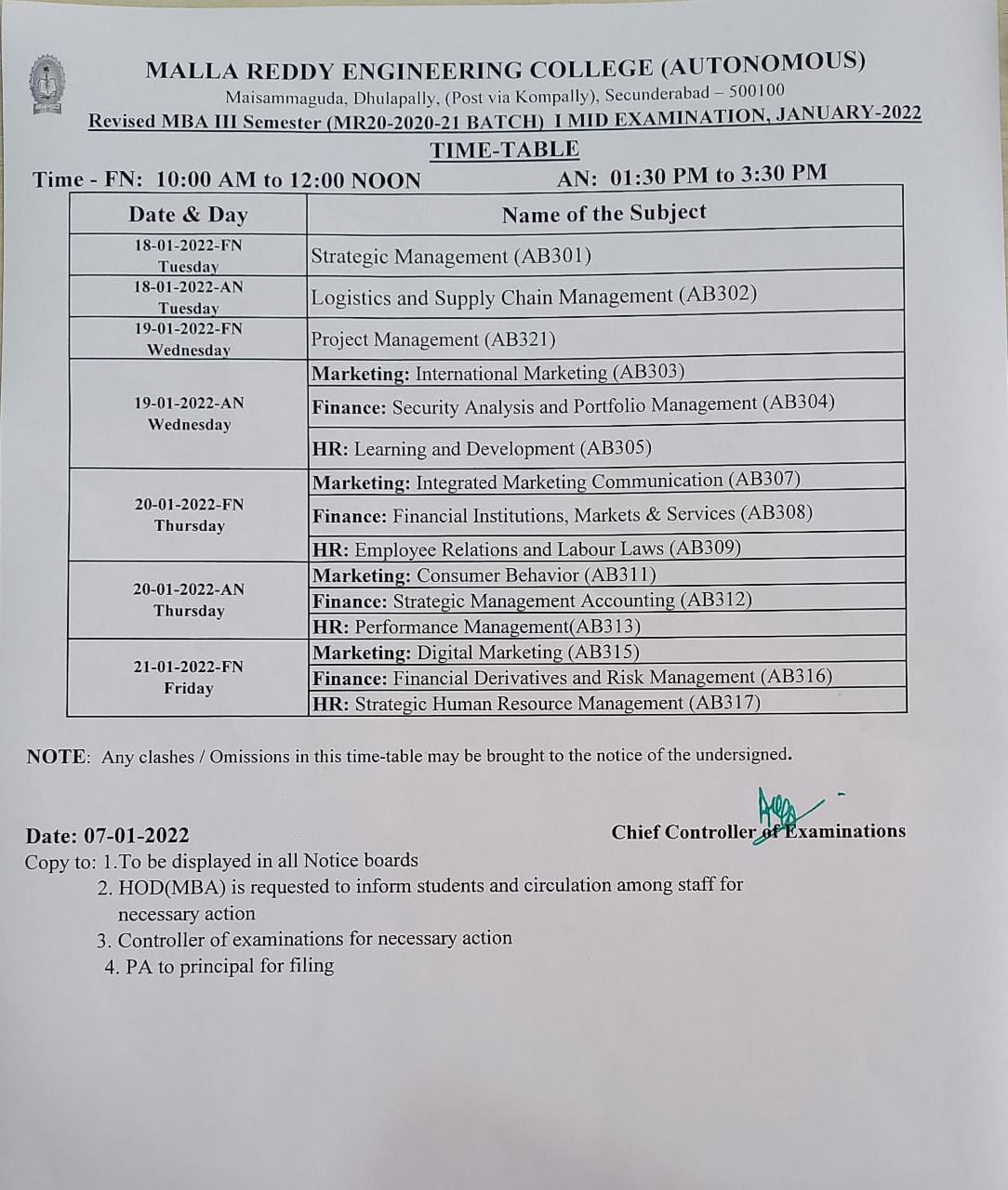 MALLA REDDY ENGINEERING COLLEGE (AUTONOMOUS)
Maisammaguda, Dhulapally, (Post via Kompally), Secunderabad – 500100
Revised MBA III Semester (MR20-2020-21 BATCH) I MID EXAMINATION, JANUARY-2022
TIME-TABLE

Time - FN: 10:00 AM to 12:00 NOON AN: 01:30 PM to 3:30 PM

| Date & Day | Name of the Subject |
|---|---|
| 18-01-2022-FN Tuesday | Strategic Management (AB301) |
| 18-01-2022-AN Tuesday | Logistics and Supply Chain Management (AB302) |
| 19-01-2022-FN Wednesday | Project Management (AB321) |
| 19-01-2022-AN Wednesday | Marketing: International Marketing (AB303) |
| | Finance: Security Analysis and Portfolio Management (AB304) |
| | HR: Learning and Development (AB305) |
| 20-01-2022-FN Thursday | Marketing: Integrated Marketing Communication (AB307) |
| | Finance: Financial Institutions, Markets & Services (AB308) |
| | HR: Employee Relations and Labour Laws (AB309) |
| 20-01-2022-AN Thursday | Marketing: Consumer Behavior (AB311) |
| | Finance: Strategic Management Accounting (AB312) |
| | HR: Performance Management(AB313) |
| 21-01-2022-FN Friday | Marketing: Digital Marketing (AB315) |
| | Finance: Financial Derivatives and Risk Management (AB316) |
| | HR: Strategic Human Resource Management (AB317) |

NOTE: Any clashes / Omissions in this time-table may be brought to the notice of the undersigned.

Date: 07-01-2022 Chief Controller of Examinations
Copy to: 1.To be displayed in all Notice boards
2. HOD(MBA) is requested to inform students and circulation among staff for necessary action
3. Controller of examinations for necessary action
4. PA to principal for filing